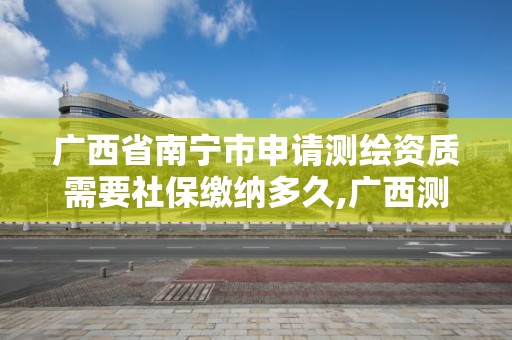 广西省南宁市申请测绘资质需要社保缴纳多久,广西测